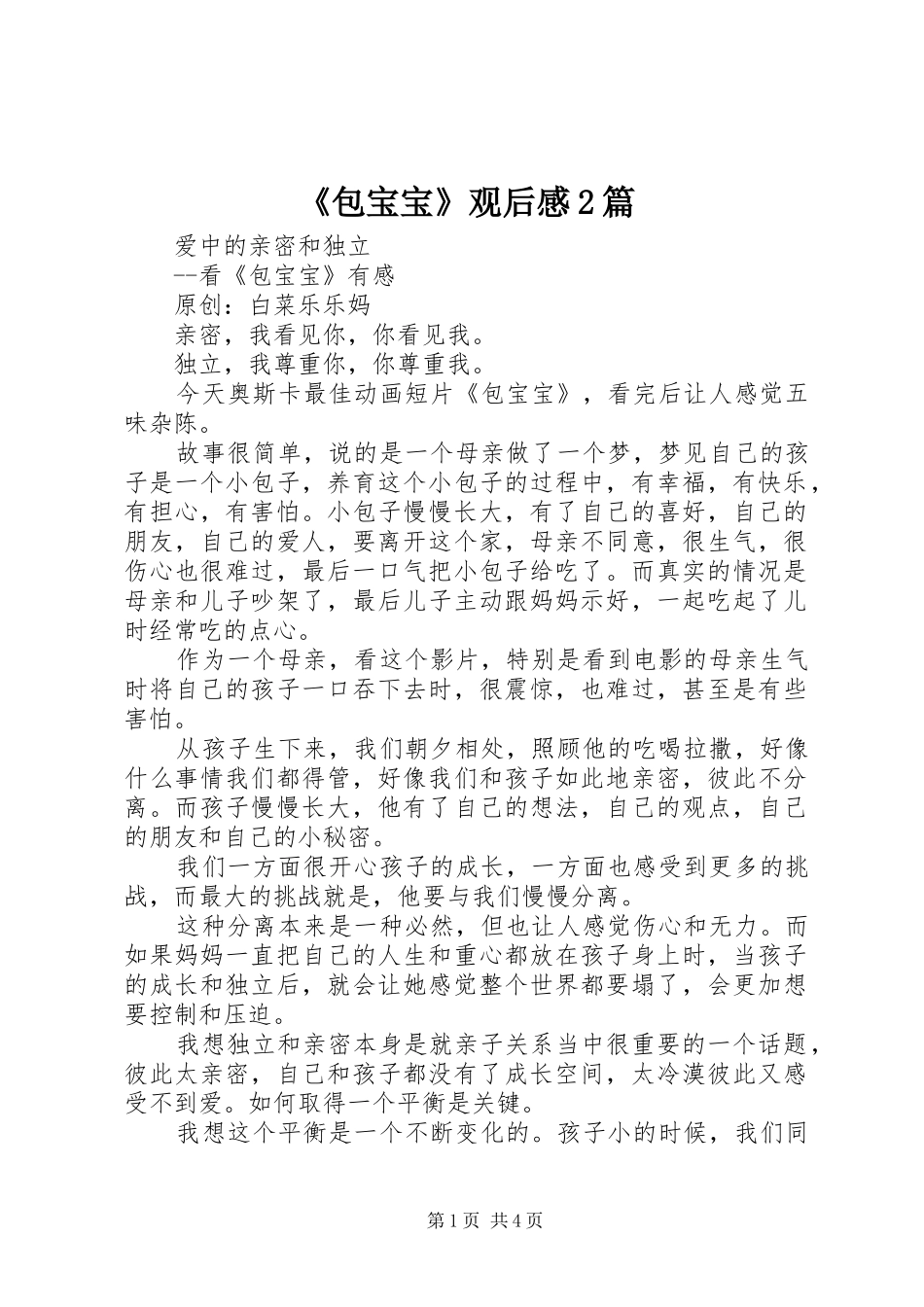 《包宝宝》观后感2篇

爱中的亲密和独立

--看《包宝宝》有感

原创：白菜乐乐妈

亲密，我看见你，你看见我。

独立，我尊重你，你尊重我。

今天奥斯卡最佳动画短片《包宝宝》，看完后让人感觉五味杂陈。

故事很简单，说的是一个母亲做了一个梦，梦见自己的孩子是一个小包子，养育这个小包子的过程中，有幸福，有快乐，有担心，有害怕。小包子慢慢长大，有了自己的喜好，自己的朋友，自己的爱人，要离开这个家，母亲不同意，很生气，很伤心也很难过，最后一口气把小包子给吃了。而真实的情况是母亲和儿子吵架了，最后儿子主动跟妈妈示好，一起吃起了儿时经常吃的点心。

作为一个母亲，看这个影片，特别是看到电影的母亲生气时将自己的孩子一口吞下去时，很震惊，也难过，甚至是有些害怕。

从孩子生下来，我们朝夕相处，照顾他的吃喝拉撒，好像什么事情我们都得管，好像我们和孩子如此地亲密，彼此不分离。而孩子慢慢长大，他有了自己的想法，自己的观点，自己的朋友和自己的小秘密。

我们一方面很开心孩子的成长，一方面也感受到更多的挑战，而最大的挑战就是，他要与我们慢慢分离。

这种分离本来是一种必然，但也让人感觉伤心和无力。而如果妈妈一直把自己的人生和重心都放在孩子身上时，当孩子的成长和独立后，就会让她感觉整个世界都要塌了，会更加想要控制和压迫。

我想独立和亲密本身是就亲子关系当中很重要的一个话题，彼此太亲密，自己和孩子都没有了成长空间，太冷漠彼此又感受不到爱。如何取得一个平衡是关键。

我想这个平衡是一个不断变化的。孩子小的时候，我们同

第1页 共4页